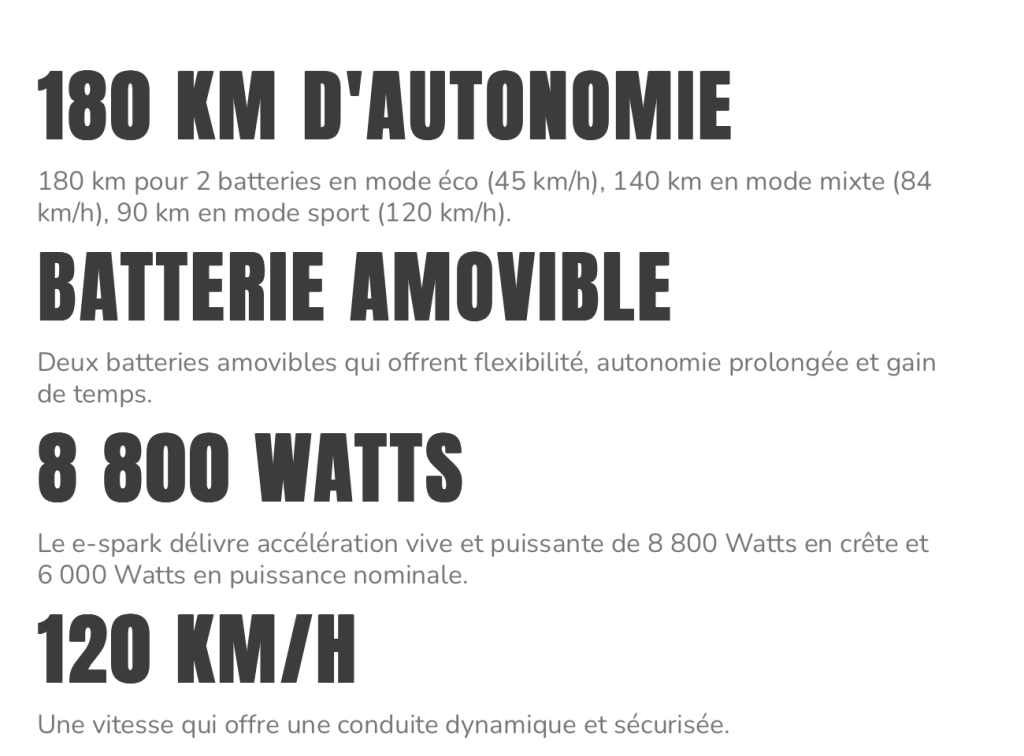 180 KM D'AUTONOMIE

180 km pour 2 batteries en mode éco (45 km/h), 140 km en mode mixte (84 km/h), 90 km en mode sport (120 km/h).

BATTERIE AMOVIBLE

Deux batteries amovibles qui offrent flexibilité, autonomie prolongée et gain de temps.

8 800 WATTS

Le e-spark délivre accélération vive et puissante de 8 800 Watts en crête et 6 000 Watts en puissance nominale.

120 KM/H

Une vitesse qui offre une conduite dynamique et sécurisée.